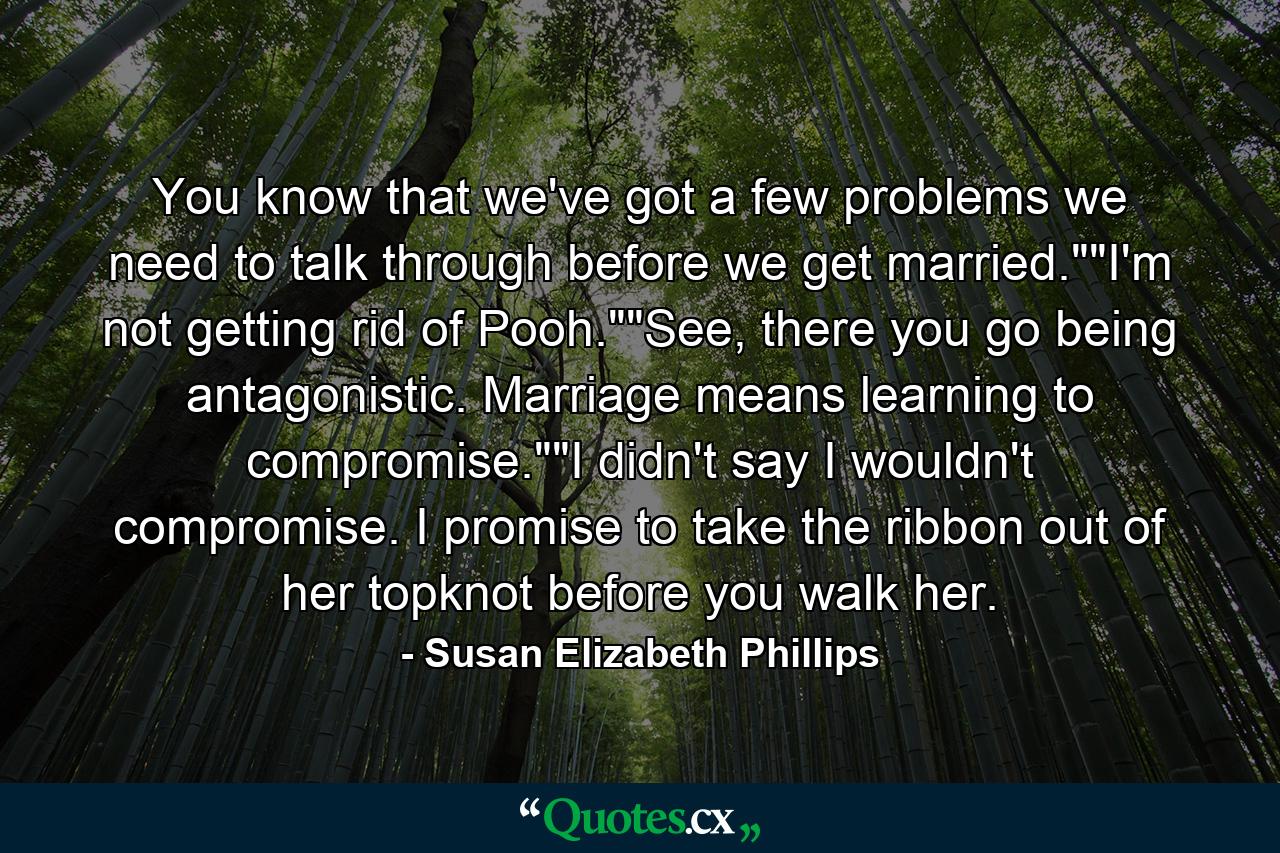 You know that we've got a few problems we need to talk through before we get married.""I'm not getting rid of Pooh.""See, there you go being antagonistic. Marriage means learning to compromise.""I didn't say I wouldn't compromise. I promise to take the ribbon out of her topknot before you walk her.

- Susan Elizabeth Phillips

“Quotes.cx„